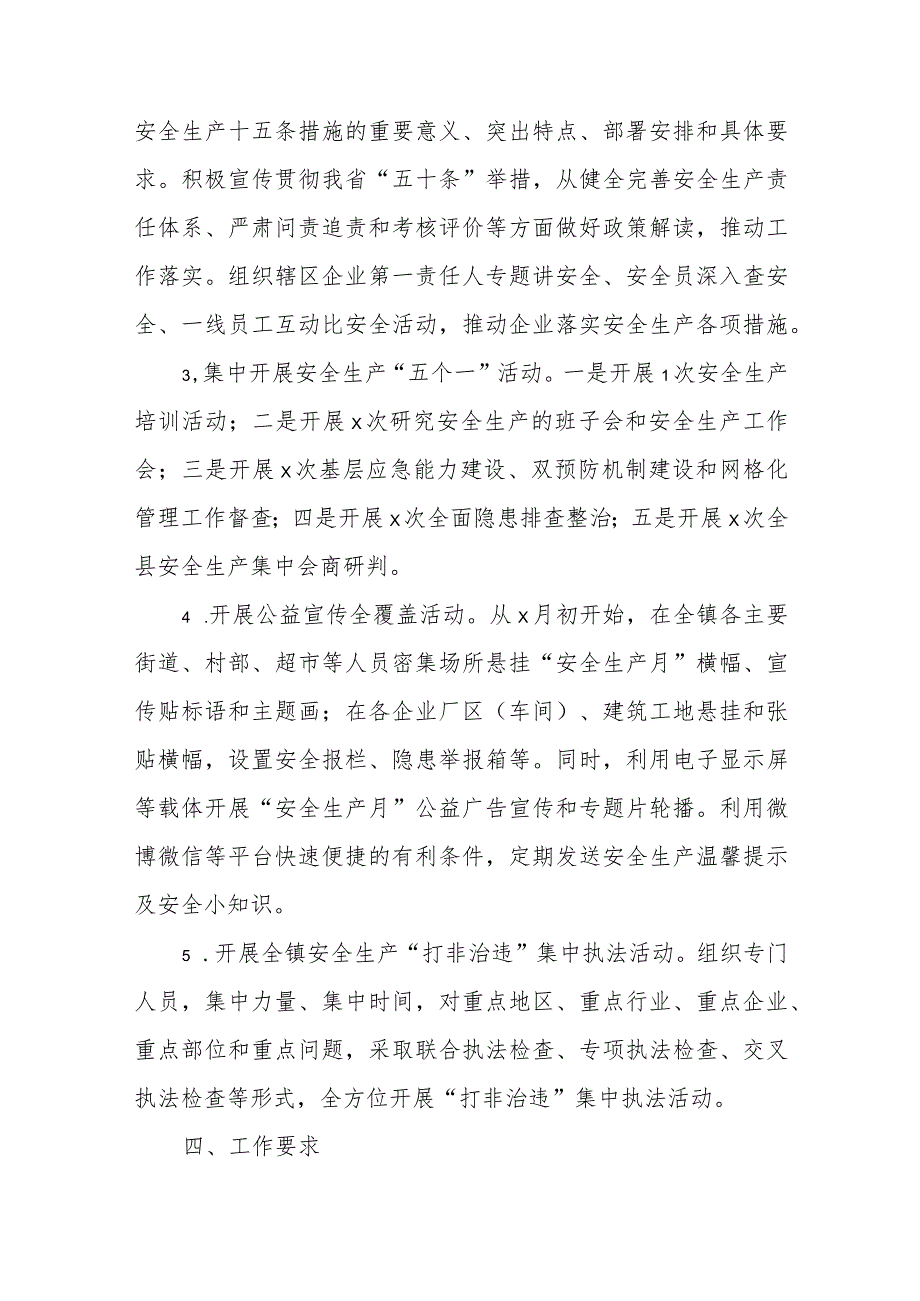 安全生产十五条措施的重要意义、突出特点、部署安排和具体要求。积极宣传贯彻我省“五十条”举措，从健全完善安全生产责任体系、严肃问责追责和考核评价等方面做好政策解读，推动工作落实。组织辖区企业第一责任人专题讲安全、安全员深入查安全、一线员工互动比安全活动，推动企业落实安全生产各项措施。

3,集中开展安全生产“五个一”活动。一是开展1次安全生产培训活动；二是开展x次研究安全生产的班子会和安全生产工作会；三是开展x次基层应急能力建设、双预防机制建设和网格化管理工作督查；四是开展x次全面隐患排查整治；五是开展x次全县安全生产集中会商研判。

4 .开展公益宣传全覆盖活动。从x月初开始，在全镇各主要街道、村部、超市等人员密集场所悬挂“安全生产月”横幅、宣传贴标语和主题画；在各企业厂区（车间）、建筑工地悬挂和张贴横幅，设置安全报栏、隐患举报箱等。同时，利用电子显示屏等载体开展“安全生产月”公益广告宣传和专题片轮播。利用微博微信等平台快速便捷的有利条件，定期发送安全生产温馨提示及安全小知识。

5 .开展全镇安全生产“打非治违”集中执法活动。组织专门人员，集中力量、集中时间，对重点地区、重点行业、重点企业、重点部位和重点问题，采取联合执法检查、专项执法检查、交叉执法检查等形式，全方位开展“打非治违”集中执法活动。

四、工作要求